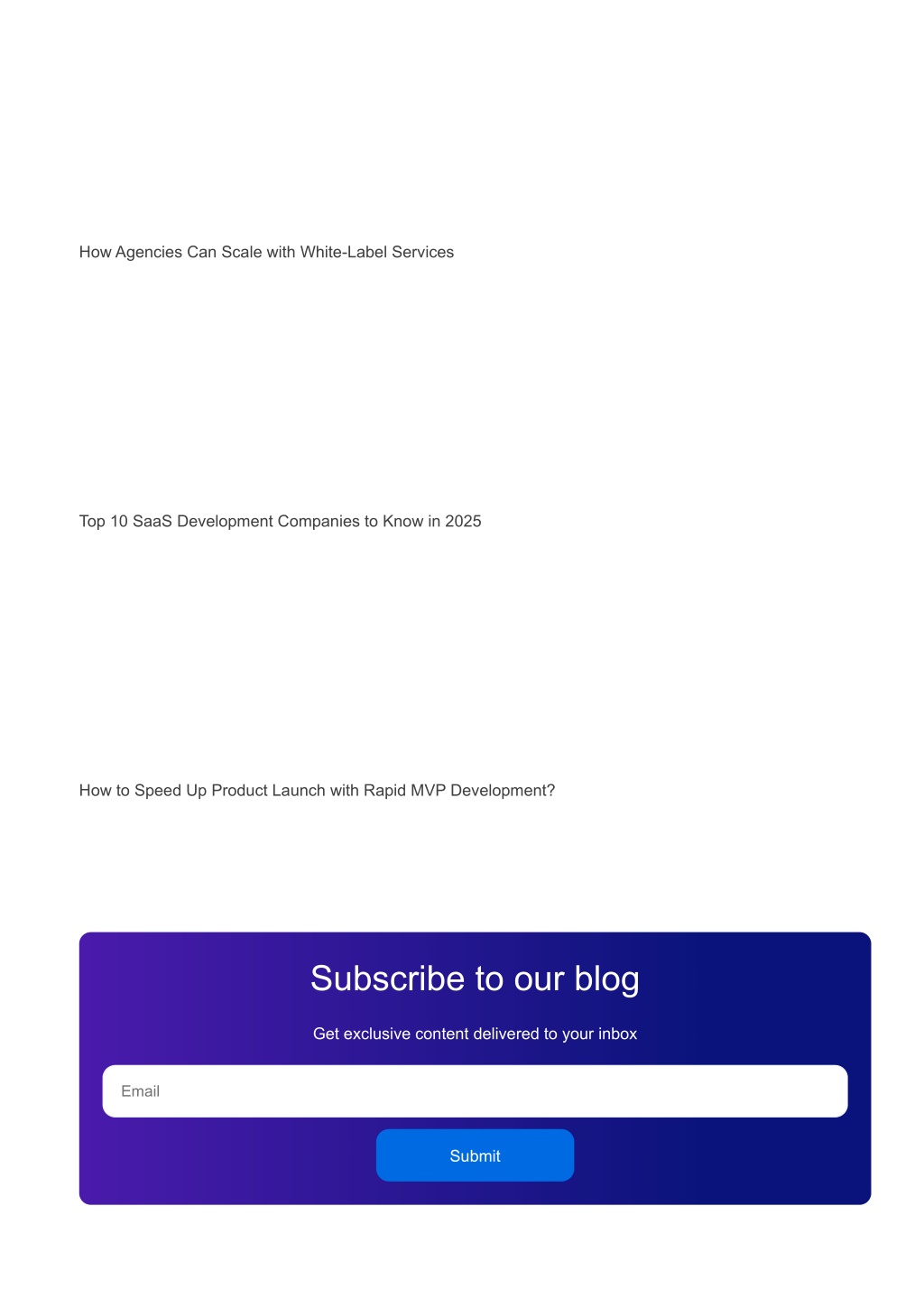 How Agencies Can Scale with White-Label Services

Top 10 SaaS Development Companies to Know in 2025

How to Speed Up Product Launch with Rapid MVP Development?

Subscribe to our blog

Get exclusive content delivered to your inbox

Email

Submit